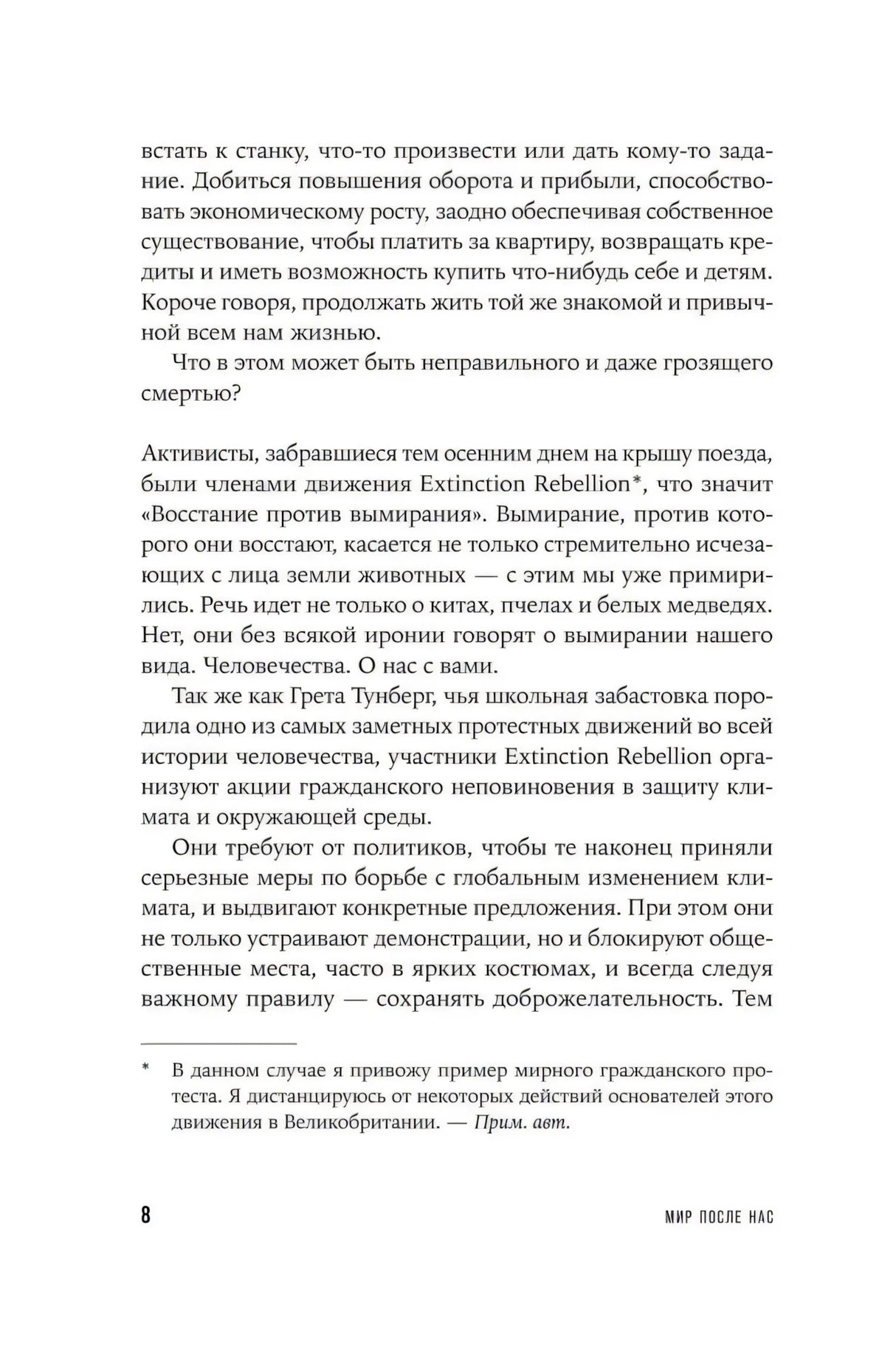 встать к станку, что-то произвести или дать кому-то задание. Добиться повышения оборота и прибыли, способствовать экономическому росту, заодно обеспечивая собственное существование, чтобы платить за квартиру, возвращать кредиты и иметь возможность купить что-нибудь себе и детям. Короче говоря, продолжать жить той же знакомой и привычной всем нам жизнью.

Что в этом может быть неправильного и даже грозящего смертью?

Активисты, забравшиеся тем осенним днем на крышу поезда, были членами движения Extinction Rebellion*, что значит «Восстание против вымирания». Вымирание, против которого они восстают, касается не только стремительно исчезающих с лица земли животных — с этим мы уже примирились. Речь идет не только о китах, пчелах и белых медведях. Нет, они без всякой иронии говорят о вымирании нашего вида. Человечества. О нас с вами.

Так же как Грета Тунберг, чья школьная забастовка породила одно из самых заметных протестных движений во всей истории человечества, участники Extinction Rebellion организуют акции гражданского неповиновения в защиту климата и окружающей среды.

Они требуют от политиков, чтобы те наконец приняли серьезные меры по борьбе с глобальным изменением климата, и выдвигают конкретные предложения. При этом они не только устраивают демонстрации, но и блокируют общественные места, часто в ярких костюмах, и всегда следуя важному правилу — сохранять доброжелательность. Тем

* В данном случае я привожу пример мирного гражданского протеста. Я дистанцируюсь от некоторых действий основателей этого движения в Великобритании. — Прим. авт.

8 МИР ПОСЛЕ НАС